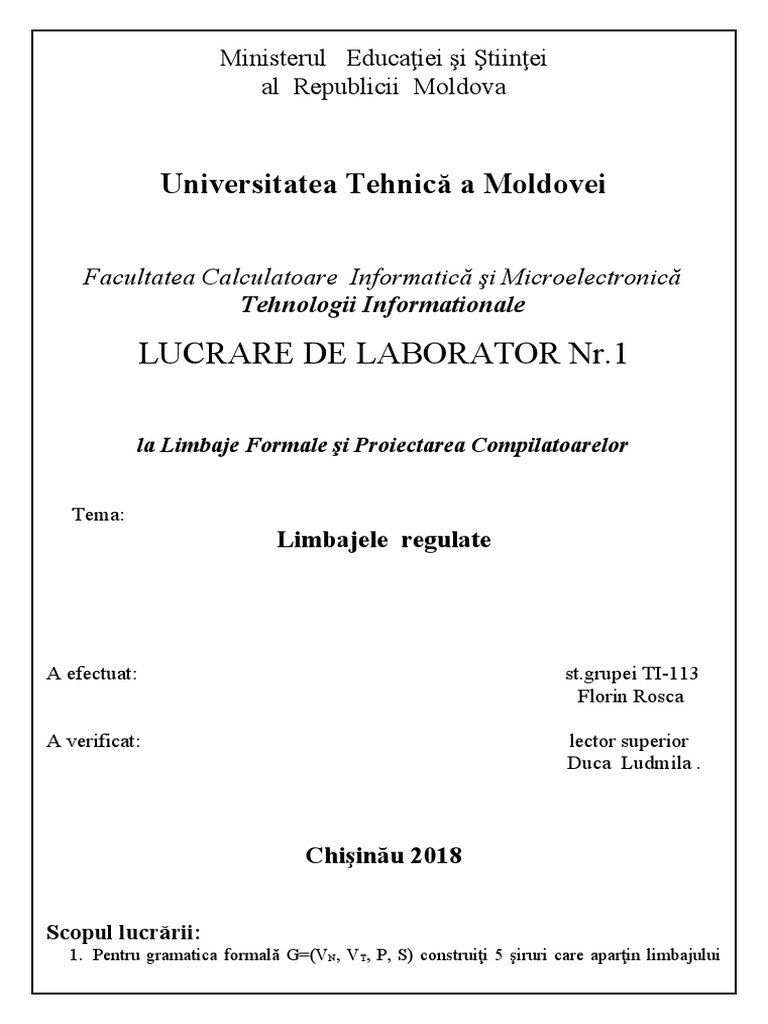 Ministerul Educaţiei şi Ştiinţei
al Republicii Moldova

Universitatea Tehnică a Moldovei

Facultatea Calculatoare Informatică şi Microelectronică
Tehnologii Informationale

LUCRARE DE LABORATOR Nr.1

la Limbaje Formale şi Proiectarea Compilatoarelor

Tema:

Limbajele regulate

A efectuat: st.grupei TI-113
Florin Rosca

A verificat: lector superior
Duca Ludmila .

Chişinău 2018

Scopul lucrării:

1. Pentru gramatica formală G=($V_N$, $V_T$, P, S) construiţi 5 şiruri care aparţin limbajului